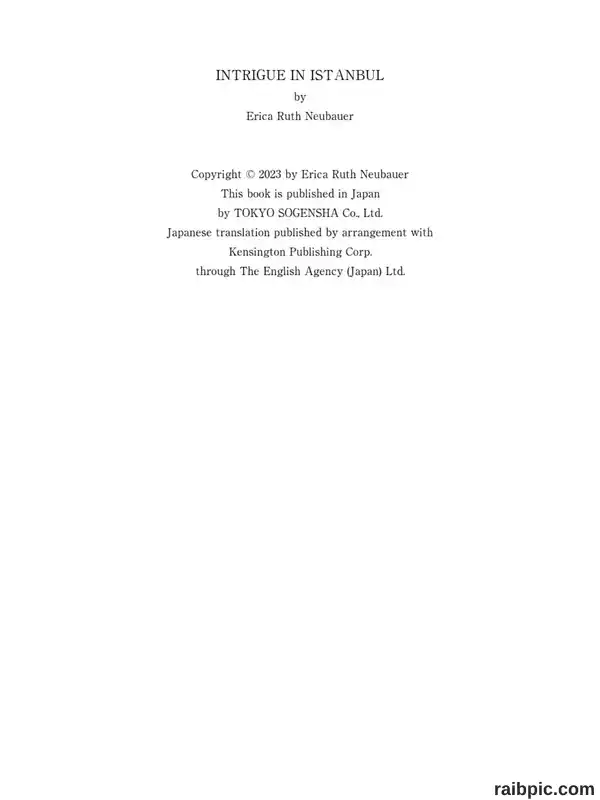 INTRIGUE IN ISTANBUL
by
Erica Ruth Neubauer

Copyright © 2023 by Erica Ruth Neubauer
This book is published in Japan
by TOKYO SOGENSHA Co., Ltd.
Japanese translation published by arrangement with
Kensington Publishing Corp.
through The English Agency (Japan) Ltd.

raibpic.com